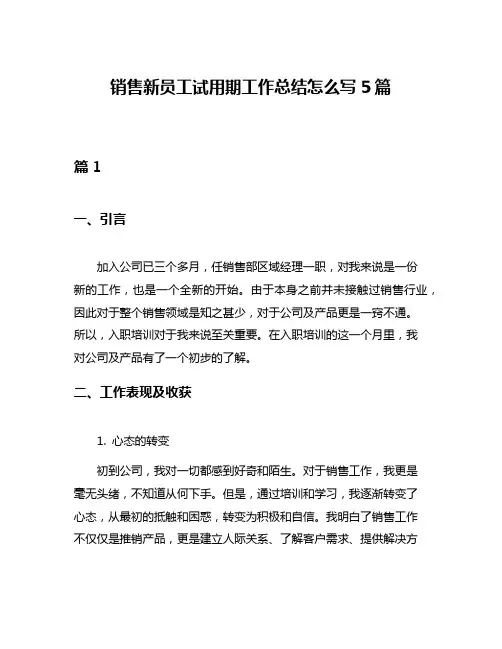 销售新员工试用期工作总结怎么写 5 篇

篇 1

一、引言

加入公司已三个多月，任销售部区域经理一职，对我来说是一份新的工作，也是一个全新的开始。由于本身之前并未接触过销售行业，因此对于整个销售领域是知之甚少，对于公司及产品更是一窍不通。所以，入职培训对于我来说至关重要。在入职培训的这一个月里，我对公司及产品有了一个初步的了解。

二、工作表现及收获

1. 心态的转变

初到公司，我对一切都感到好奇和陌生。对于销售工作，我更是毫无头绪，不知道从何下手。但是，通过培训和学习，我逐渐转变了心态，从最初的抵触和困惑，转变为积极和自信。我明白了销售工作不仅仅是推销产品，更是建立人际关系、了解客户需求、提供解决方